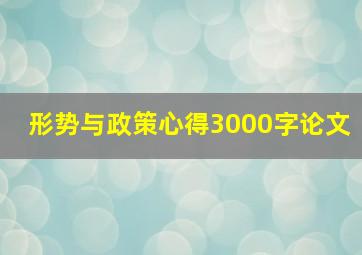 形势与政策心得3000字论文